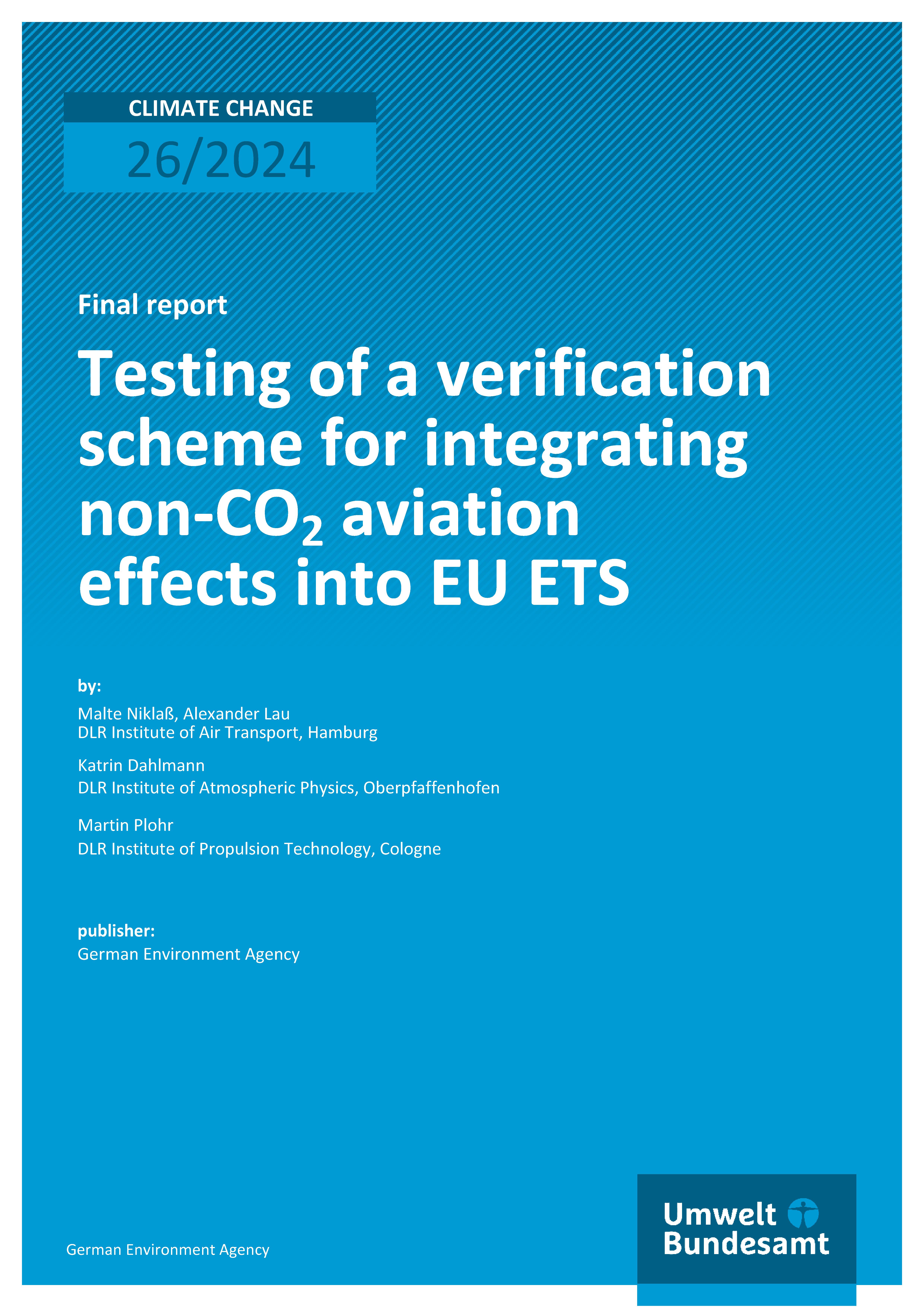 CLIMATE CHANGE

26/2024

Final report

Testing of a verification scheme for integrating non-$CO_2$ aviation effects into EU ETS

by:

Malte Niklaß, Alexander Lau
DLR Institute of Air Transport, Hamburg

Katrin Dahlmann
DLR Institute of Atmospheric Physics, Oberpfaffenhofen

Martin Plohr
DLR Institute of Propulsion Technology, Cologne

publisher:
German Environment Agency

German Environment Agency

Umwelt
Bundesamt